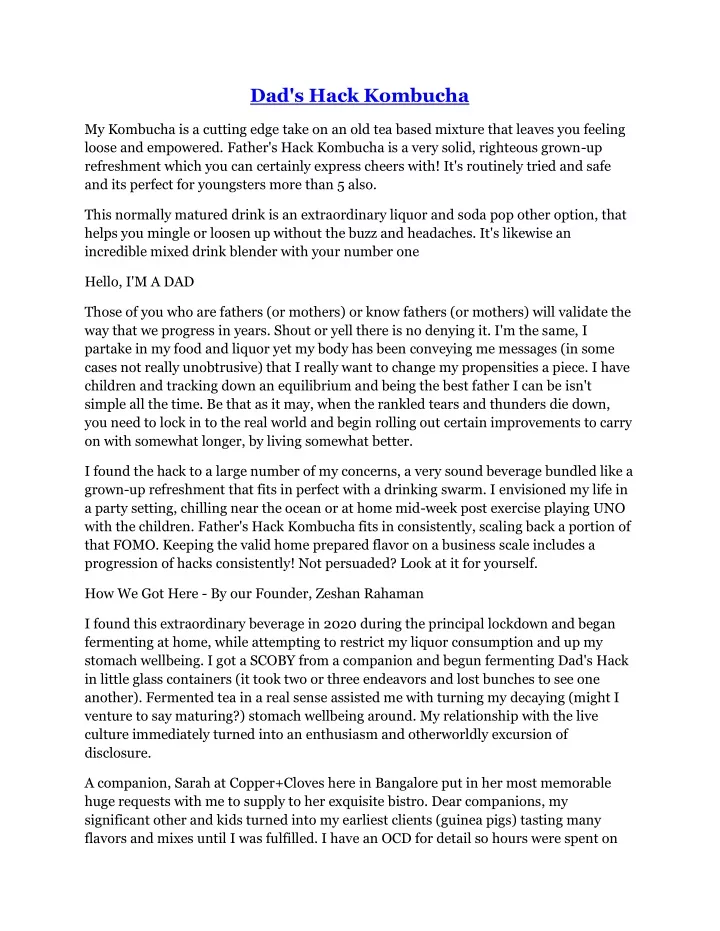 Dad's Hack Kombucha

My Kombucha is a cutting edge take on an old tea based mixture that leaves you feeling loose and empowered. Father's Hack Kombucha is a very solid, righteous grown-up refreshment which you can certainly express cheers with! It's routinely tried and safe and its perfect for youngsters more than 5 also.

This normally matured drink is an extraordinary liquor and soda pop other option, that helps you mingle or loosen up without the buzz and headaches. It's likewise an incredible mixed drink blender with your number one

Hello, I'M A DAD

Those of you who are fathers (or mothers) or know fathers (or mothers) will validate the way that we progress in years. Shout or yell there is no denying it. I'm the same, I partake in my food and liquor yet my body has been conveying me messages (in some cases not really unobtrusive) that I really want to change my propensities a piece. I have children and tracking down an equilibrium and being the best father I can be isn't simple all the time. Be that as it may, when the rankled tears and thunders die down, you need to lock in to the real world and begin rolling out certain improvements to carry on with somewhat longer, by living somewhat better.

I found the hack to a large number of my concerns, a very sound beverage bundled like a grown-up refreshment that fits in perfect with a drinking swarm. I envisioned my life in a party setting, chilling near the ocean or at home mid-week post exercise playing UNO with the children. Father's Hack Kombucha fits in consistently, scaling back a portion of that FOMO. Keeping the valid home prepared flavor on a business scale includes a progression of hacks consistently! Not persuaded? Look at it for yourself.

How We Got Here - By our Founder, Zeshan Rahaman

I found this extraordinary beverage in 2020 during the principal lockdown and began fermenting at home, while attempting to restrict my liquor consumption and up my stomach wellbeing. I got a SCOBY from a companion and begun fermenting Dad's Hack in little glass containers (it took two or three endeavors and lost bunches to see one another). Fermented tea in a real sense assisted me with turning my decaying (might I venture to say maturing?) stomach wellbeing around. My relationship with the live culture immediately turned into an enthusiasm and otherworldly excursion of disclosure.

A companion, Sarah at Copper+Cloves here in Bangalore put in her most memorable huge requests with me to supply to her exquisite bistro. Dear companions, my significant other and kids turned into my earliest clients (guinea pigs) tasting many flavors and mixes until I was fulfilled. I have an OCD for detail so hours were spent on